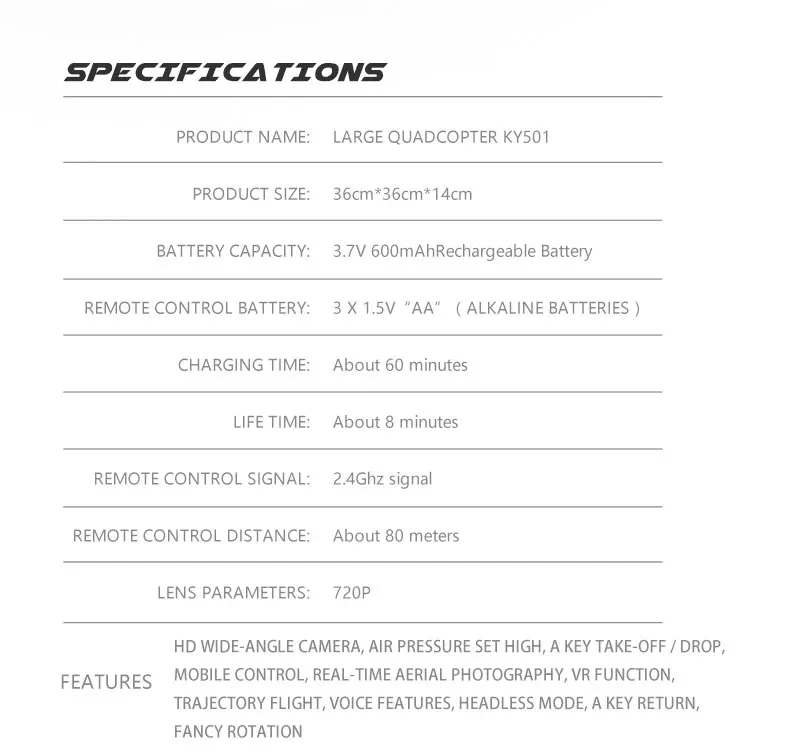 SPECIFICATIONS

PRODUCT NAME: LARGE QUADCOPTER KY501

PRODUCT SIZE: 36cm*36cm*14cm

BATTERY CAPACITY: 3.7V 600mAhRechargeable Battery

REMOTE CONTROL BATTERY: 3 X 1.5V "AA" ( ALKALINE BATTERIES )

CHARGING TIME: About 60 minutes

LIFE TIME: About 8 minutes

REMOTE CONTROL SIGNAL: 2.4Ghz signal

REMOTE CONTROL DISTANCE: About 80 meters

LENS PARAMETERS: 720P

FEATURES HD WIDE-ANGLE CAMERA, AIR PRESSURE SET HIGH, A KEY TAKE-OFF / DROP, MOBILE CONTROL, REAL-TIME AERIAL PHOTOGRAPHY, VR FUNCTION, TRAJECTORY FLIGHT, VOICE FEATURES, HEADLESS MODE, A KEY RETURN, FANCY ROTATION